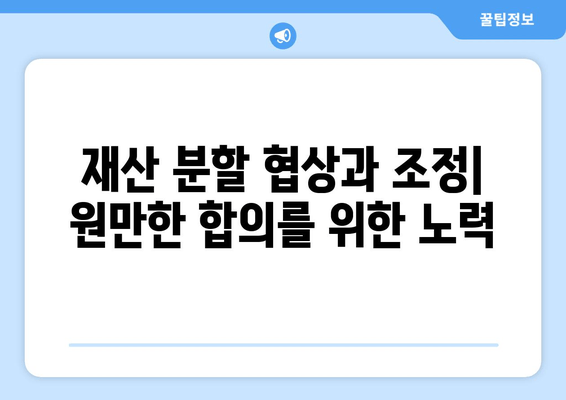 꿀팁정보

재산 분할 협상과 조정| 원만한 합의를 위한 노력